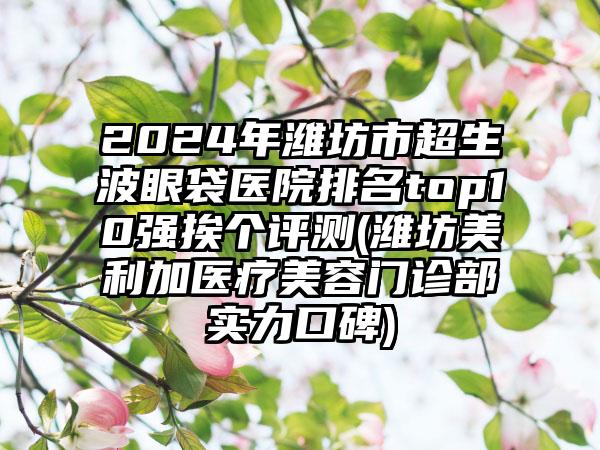 2024年潍坊市超生波眼袋医院排名top10强挨个评测(潍坊美利加医疗美容门诊部实力口碑)